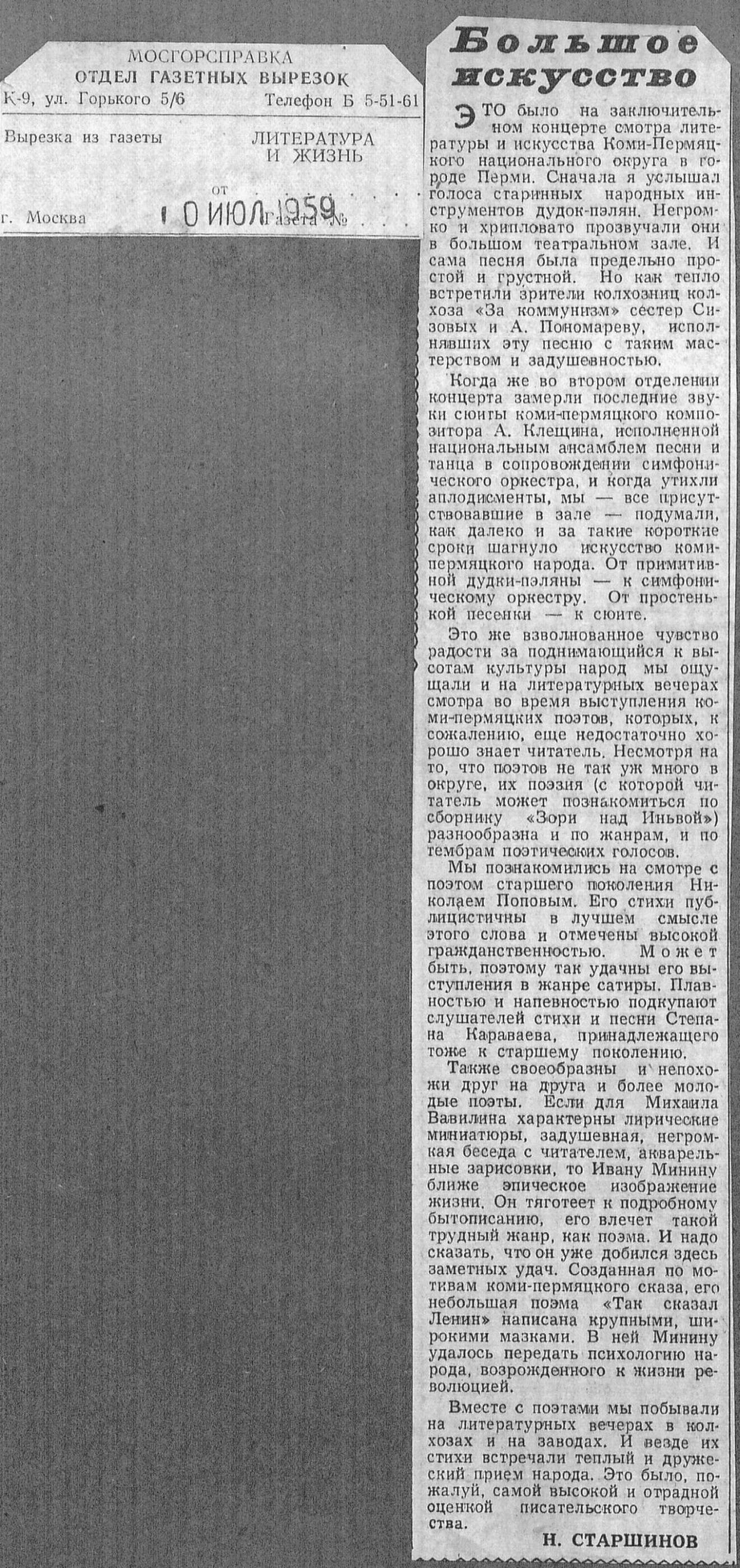 МОСГОРСПРАВКА
ОТДЕЛ ГАЗЕТНЫХ ВЫРЕЗОК
К-9, ул. Горького 5/6 Телефон Б 5-51-61

Вырезка из газеты ЛИТЕРАТУРА И ЖИЗНЬ

от 10 ИЮЛ 1959
г. Москва Газета №

Большое искусство

ЭТО было на заключительном концерте смотра литературы и искусства Коми-Пермяцкого национального округа в городе Перми. Сначала я услышал голоса старинных народных инструментов дудок-пэлян. Негромко и хрипловато прозвучали они в большом театральном зале. И сама песня была предельно простой и грустной. Но как тепло встретили зрители колхозниц колхоза «За коммунизм» сестер Сизовых и А. Пономареву, исполнявших эту песню с таким мастерством и задушевностью.

Когда же во втором отделении концерта замерли последние звуки сюиты коми-пермяцкого композитора А. Клещина, исполненной национальным ансамблем песни и танца в сопровождении симфонического оркестра, и когда утихли аплодисменты, мы — все присутствовавшие в зале — подумали, как далеко и за такие короткие сроки шагнуло искусство коми-пермяцкого народа. От примитивной дудки-пэляны — к симфоническому оркестру. От простенькой песенки — к сюите.

Это же взволнованное чувство радости за поднимающийся к высотам культуры народ мы ощущали и на литературных вечерах смотра во время выступления коми-пермяцких поэтов, которых, к сожалению, еще недостаточно хорошо знает читатель. Несмотря на то, что поэтов не так уж много в округе, их поэзия (с которой читатель может познакомиться по сборнику «Зори над Иньвой») разнообразна и по жанрам, и по тембрам поэтических голосов.

Мы познакомились на смотре с поэтом старшего поколения Николаем Поповым. Его стихи публицистичны в лучшем смысле этого слова и отмечены высокой гражданственностью. Может быть, поэтому так удачны его выступления в жанре сатиры. Плавностью и напевностью подкупают слушателей стихи и песни Степана Караваева, принадлежащего тоже к старшему поколению.

Также своеобразны и непохожи друг на друга и более молодые поэты. Если для Михаила Вавилина характерны лирические миниатюры, задушевная, негромкая беседа с читателем, акварельные зарисовки, то Ивану Минину ближе эпическое изображение жизни. Он тяготеет к подробному бытописанию, его влечет такой трудный жанр, как поэма. И надо сказать, что он уже добился здесь заметных удач. Созданная по мотивам коми-пермяцкого сказа, его небольшая поэма «Так сказал Ленин» написана крупными, широкими мазками. В ней Минину удалось передать психологию народа, возрожденного к жизни революцией.

Вместе с поэтами мы побывали на литературных вечерах в колхозах и на заводах. И везде их стихи встречали теплый и дружеский прием народа. Это было, пожалуй, самой высокой и отрадной оценкой писательского творчества.

Н. СТАРШИНОВ